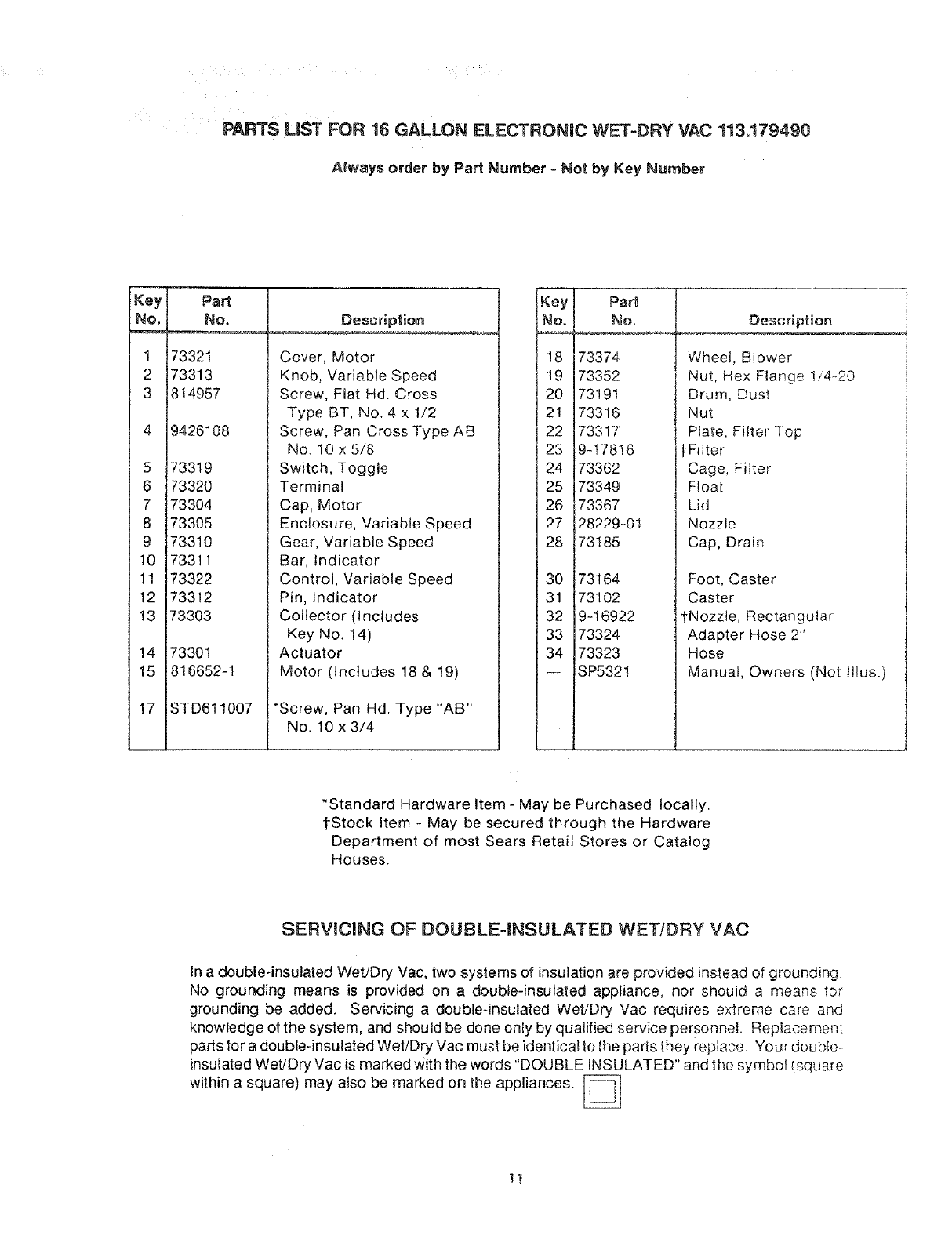 PARTS LIST FOR 16 GALLON ELECTRONIC WET-DRY VAC 113.179490

Always order by Part Number - Not by Key Number

| Key No. | Part No. | Description |
|---|---|---|
| 1 | 73321 | Cover, Motor |
| 2 | 73313 | Knob, Variable Speed |
| 3 | 814957 | Screw, Flat Hd. Cross Type BT, No. 4 x 1/2 |
| 4 | 9426108 | Screw, Pan Cross Type AB No. 10 x 5/8 |
| 5 | 73319 | Switch, Toggle |
| 6 | 73320 | Terminal |
| 7 | 73304 | Cap, Motor |
| 8 | 73305 | Enclosure, Variable Speed |
| 9 | 73310 | Gear, Variable Speed |
| 10 | 73311 | Bar, Indicator |
| 11 | 73322 | Control, Variable Speed |
| 12 | 73312 | Pin, Indicator |
| 13 | 73303 | Collector (Includes Key No. 14) |
| 14 | 73301 | Actuator |
| 15 | 816652-1 | Motor (Includes 18 & 19) |
| 17 | STD611007 | *Screw, Pan Hd. Type "AB" No. 10 x 3/4 |

| Key No. | Part No. | Description |
|---|---|---|
| 18 | 73374 | Wheel, Blower |
| 19 | 73352 | Nut, Hex Flange 1/4-20 |
| 20 | 73191 | Drum, Dust |
| 21 | 73316 | Nut |
| 22 | 73317 | Plate, Filter Top |
| 23 | 9-17816 | †Filter |
| 24 | 73362 | Cage, Filter |
| 25 | 73349 | Float |
| 26 | 73367 | Lid |
| 27 | 28229-01 | Nozzle |
| 28 | 73185 | Cap, Drain |
| 30 | 73164 | Foot, Caster |
| 31 | 73102 | Caster |
| 32 | 9-16922 | †Nozzle, Rectangular |
| 33 | 73324 | Adapter Hose 2" |
| 34 | 73323 | Hose |
| — | SP5321 | Manual, Owners (Not Illus.) |

*Standard Hardware Item - May be Purchased locally.
†Stock Item - May be secured through the Hardware Department of most Sears Retail Stores or Catalog Houses.

SERVICING OF DOUBLE-INSULATED WET/DRY VAC

In a double-insulated Wet/Dry Vac, two systems of insulation are provided instead of grounding. No grounding means is provided on a double-insulated appliance, nor should a means for grounding be added. Servicing a double-insulated Wet/Dry Vac requires extreme care and knowledge of the system, and should be done only by qualified service personnel. Replacement parts for a double-insulated Wet/Dry Vac must be identical to the parts they replace. Your double-insulated Wet/Dry Vac is marked with the words "DOUBLE INSULATED" and the symbol (square within a square) may also be marked on the appliances.

11